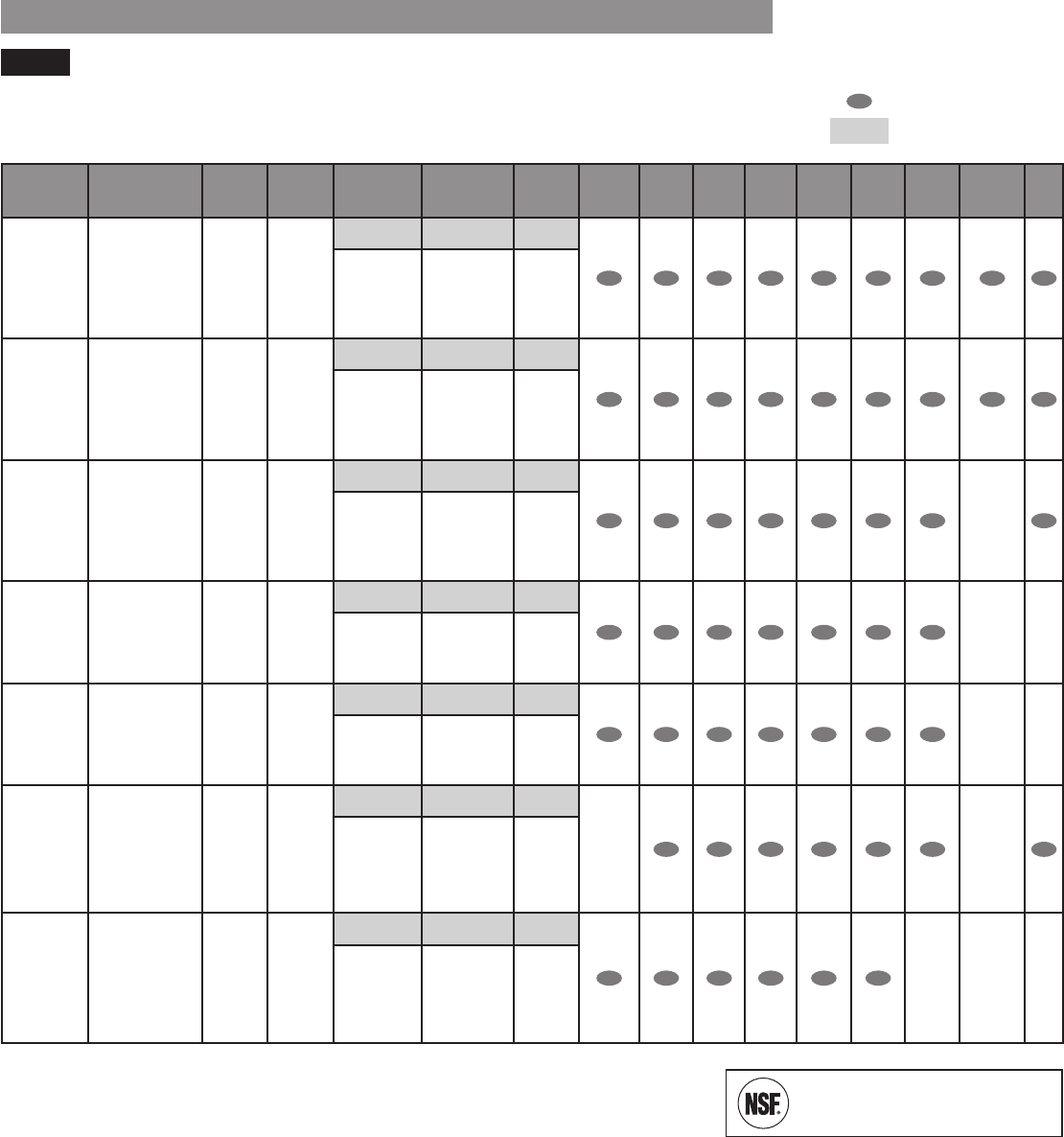 NSF